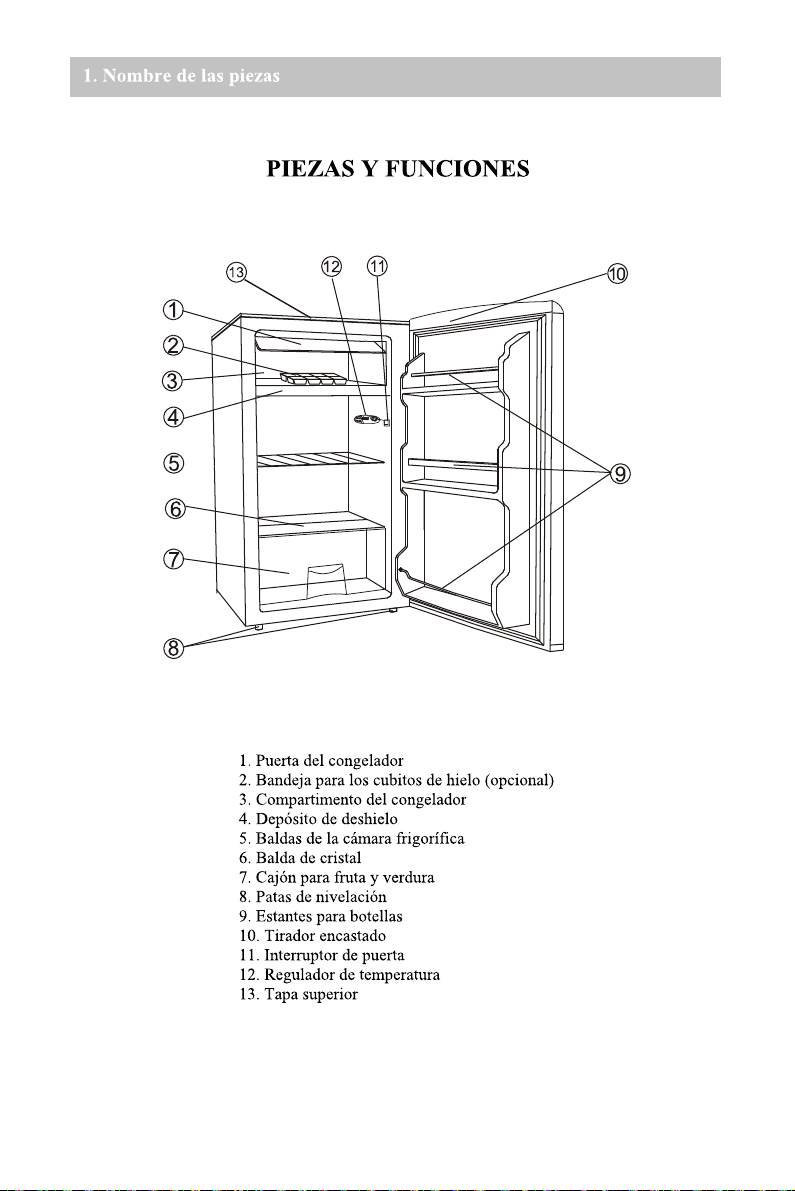 1. Nombre de las piezas

PIEZAS Y FUNCIONES

13 12 11 10
1
2
3
4
5
6
7
8
9

1. Puerta del congelador
2. Bandeja para los cubitos de hielo (opcional)
3. Compartimento del congelador
4. Depósito de deshielo
5. Baldas de la cámara frigorífica
6. Balda de cristal
7. Cajón para fruta y verdura
8. Patas de nivelación
9. Estantes para botellas
10. Tirador encastado
11. Interruptor de puerta
12. Regulador de temperatura
13. Tapa superior